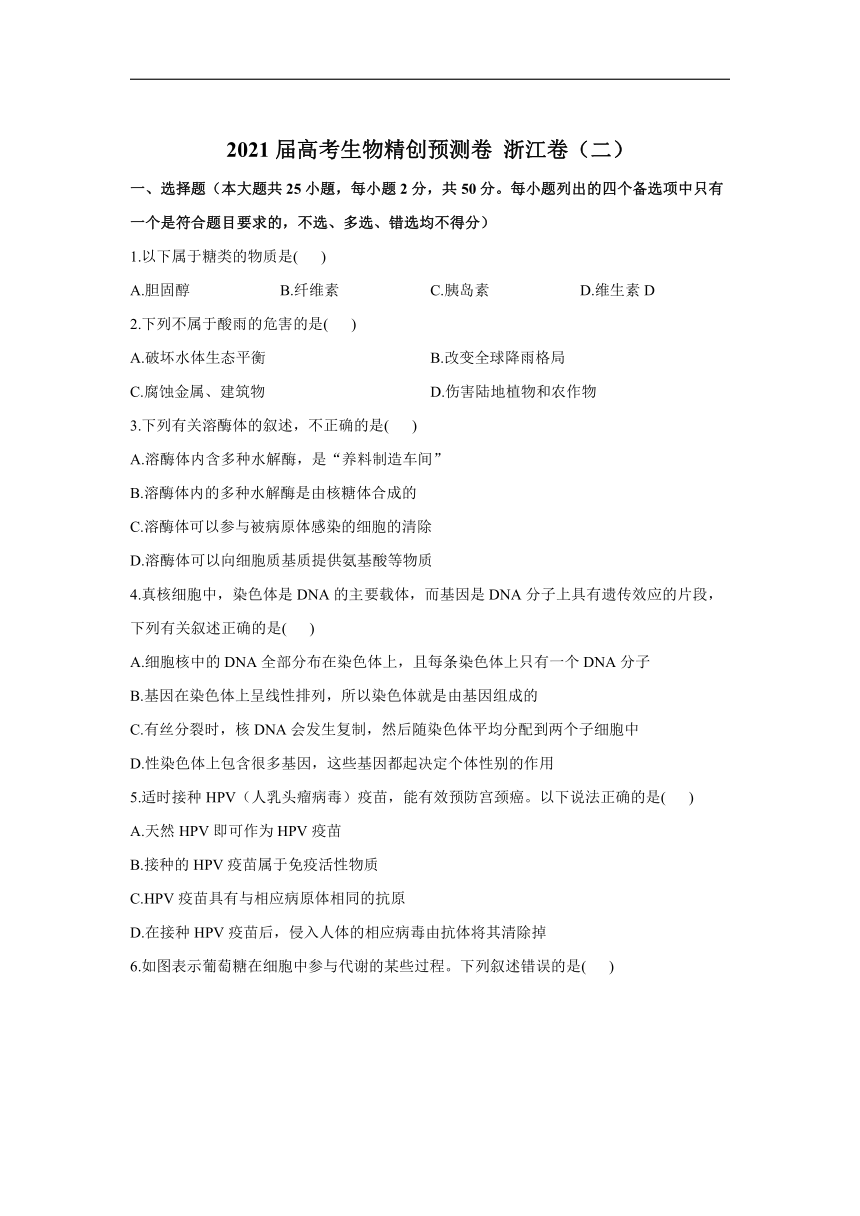 2021 届高考生物精创预测卷 浙江卷（二）

一、选择题（本大题共 25 小题，每小题 2 分，共 50 分。每小题列出的四个备选项中只有一个是符合题目要求的，不选、多选、错选均不得分）

1.以下属于糖类的物质是(      )

A.胆固醇　　B.纤维素　　C.胰岛素　　D.维生素 D

2.下列不属于酸雨的危害的是(      )

A.破坏水体生态平衡　　B.改变全球降雨格局

C.腐蚀金属、建筑物　　D.伤害陆地植物和农作物

3.下列有关溶酶体的叙述，不正确的是(      )

A.溶酶体内含多种水解酶，是“养料制造车间”

B.溶酶体内的多种水解酶是由核糖体合成的

C.溶酶体可以参与被病原体感染的细胞的清除

D.溶酶体可以向细胞质基质提供氨基酸等物质

4.真核细胞中，染色体是 DNA 的主要载体，而基因是 DNA 分子上具有遗传效应的片段，下列有关叙述正确的是(      )

A.细胞核中的 DNA 全部分布在染色体上，且每条染色体上只有一个 DNA 分子

B.基因在染色体上呈线性排列，所以染色体就是由基因组成的

C.有丝分裂时，核 DNA 会发生复制，然后随染色体平均分配到两个子细胞中

D.性染色体上包含很多基因，这些基因都起决定个体性别的作用

5.适时接种 HPV（人乳头瘤病毒）疫苗，能有效预防宫颈癌。以下说法正确的是(      )

A.天然 HPV 即可作为 HPV 疫苗

B.接种的 HPV 疫苗属于免疫活性物质

C.HPV 疫苗具有与相应病原体相同的抗原

D.在接种 HPV 疫苗后，侵入人体的相应病毒由抗体将其清除掉

6.如图表示葡萄糖在细胞中参与代谢的某些过程。下列叙述错误的是(      )